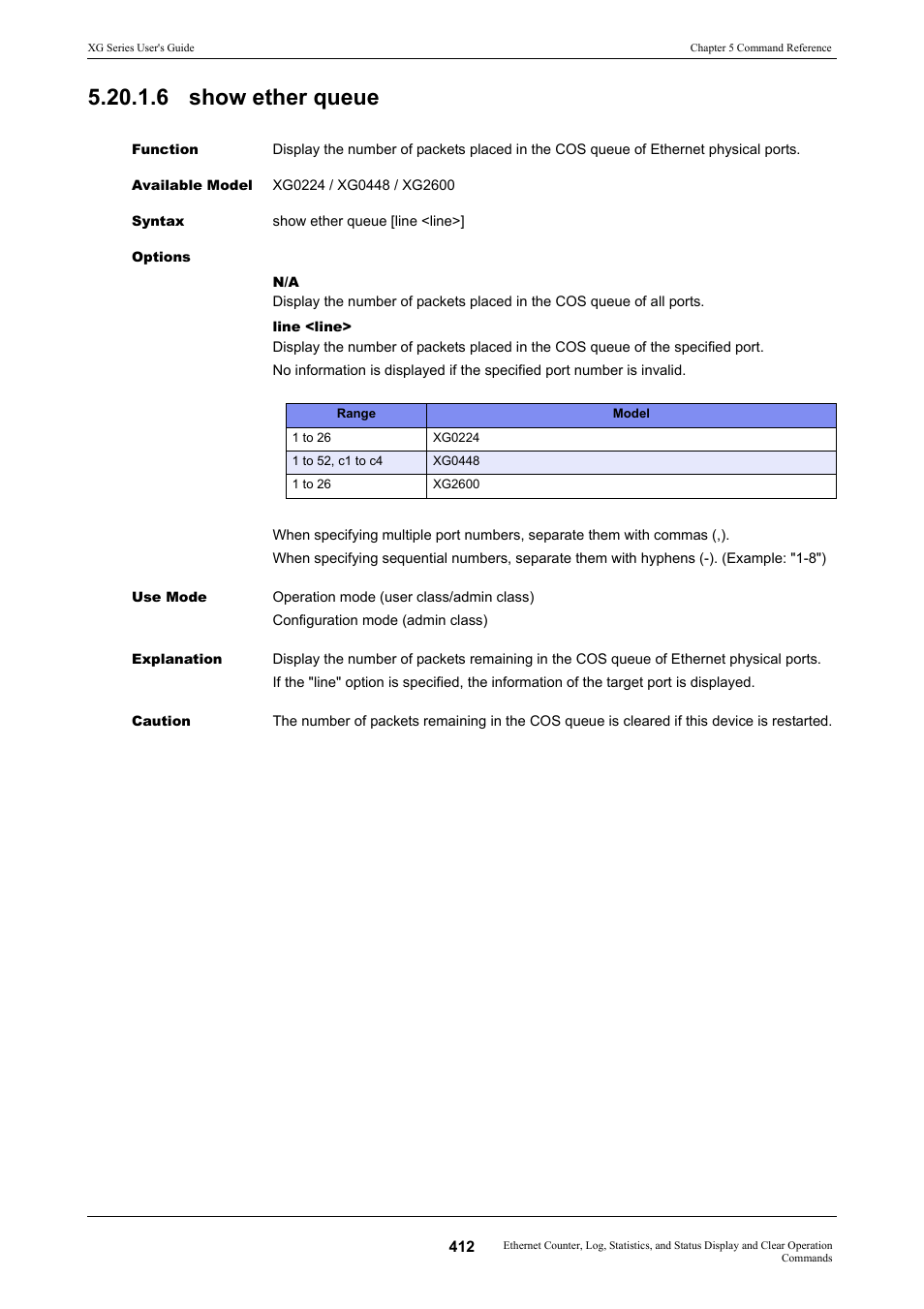 XG Series User's Guide

Chapter 5 Command Reference

5.20.1.6 show ether queue

Function
Display the number of packets placed in the COS queue of Ethernet physical ports.

Available Model
XG0224 / XG0448 / XG2600

Syntax
show ether queue [line <line>]

Options

N/A
Display the number of packets placed in the COS queue of all ports.

line <line>
Display the number of packets placed in the COS queue of the specified port.
No information is displayed if the specified port number is invalid.

| Range | Model |
|---|---|
| 1 to 26 | XG0224 |
| 1 to 52, c1 to c4 | XG0448 |
| 1 to 26 | XG2600 |

When specifying multiple port numbers, separate them with commas (,).
When specifying sequential numbers, separate them with hyphens (-). (Example: "1-8")

Use Mode
Operation mode (user class/admin class)
Configuration mode (admin class)

Explanation
Display the number of packets remaining in the COS queue of Ethernet physical ports.
If the "line" option is specified, the information of the target port is displayed.

Caution
The number of packets remaining in the COS queue is cleared if this device is restarted.

412

Ethernet Counter, Log, Statistics, and Status Display and Clear Operation Commands